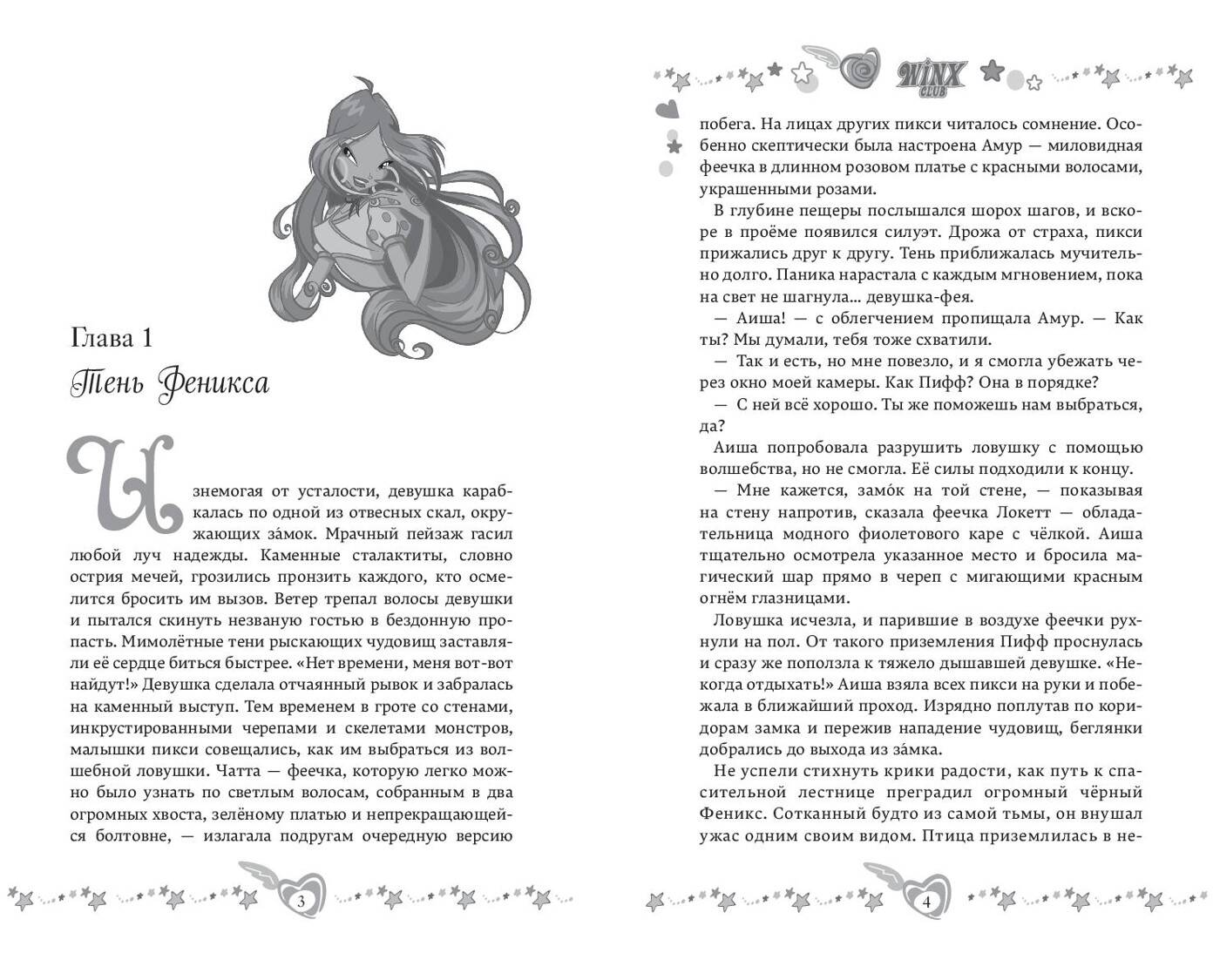 Глава 1

Тень Феникса

Изнемогая от усталости, девушка карабкалась по одной из отвесных скал, окружающих за́мок. Мрачный пейзаж гасил любой луч надежды. Каменные сталактиты, словно острия мечей, грозились пронзить каждого, кто осмелится бросить им вызов. Ветер трепал волосы девушки и пытался скинуть незваную гостью в бездонную пропасть. Мимолётные тени рыскающих чудовищ заставляли её сердце биться быстрее. «Нет времени, меня вот-вот найдут!» Девушка сделала отчаянный рывок и забралась на каменный выступ. Тем временем в гроте со стенами, инкрустированными черепами и скелетами монстров, малышки пикси совещались, как им выбраться из волшебной ловушки. Чатта — феечка, которую легко можно было узнать по светлым волосам, собранным в два огромных хвоста, зелёному платью и непрекращающейся болтовне, — излагала подругам очередную версию

3

WINX CLUB

побега. На лицах других пикси читалось сомнение. Особенно скептически была настроена Амур — миловидная феечка в длинном розовом платье с красными волосами, украшенными розами.

В глубине пещеры послышался шорох шагов, и вскоре в проёме появился силуэт. Дрожа от страха, пикси прижались друг к другу. Тень приближалась мучительно долго. Паника нарастала с каждым мгновением, пока на свет не шагнула... девушка-фея.

— Аиша! — с облегчением пропищала Амур. — Как ты? Мы думали, тебя тоже схватили.

— Так и есть, но мне повезло, и я смогла убежать через окно моей камеры. Как Пифф? Она в порядке?

— С ней всё хорошо. Ты же поможешь нам выбраться, да?

Аиша попробовала разрушить ловушку с помощью волшебства, но не смогла. Её силы подходили к концу.

— Мне кажется, замо́к на той стене, — показывая на стену напротив, сказала феечка Локетт — обладательница модного фиолетового каре с чёлкой. Аиша тщательно осмотрела указанное место и бросила магический шар прямо в череп с мигающими красным огнём глазницами.

Ловушка исчезла, и парившие в воздухе феечки рухнули на пол. От такого приземления Пифф проснулась и сразу же поползла к тяжело дышавшей девушке. «Некогда отдыхать!» Аиша взяла всех пикси на руки и побежала в ближайший проход. Изрядно поплутав по коридорам замка и пережив нападение чудовищ, беглянки добрались до выхода из за́мка.

Не успели стихнуть крики радости, как путь к спасительной лестнице преградил огромный чёрный Феникс. Сотканный будто из самой тьмы, он внушал ужас одним своим видом. Птица приземлилась в не-

4